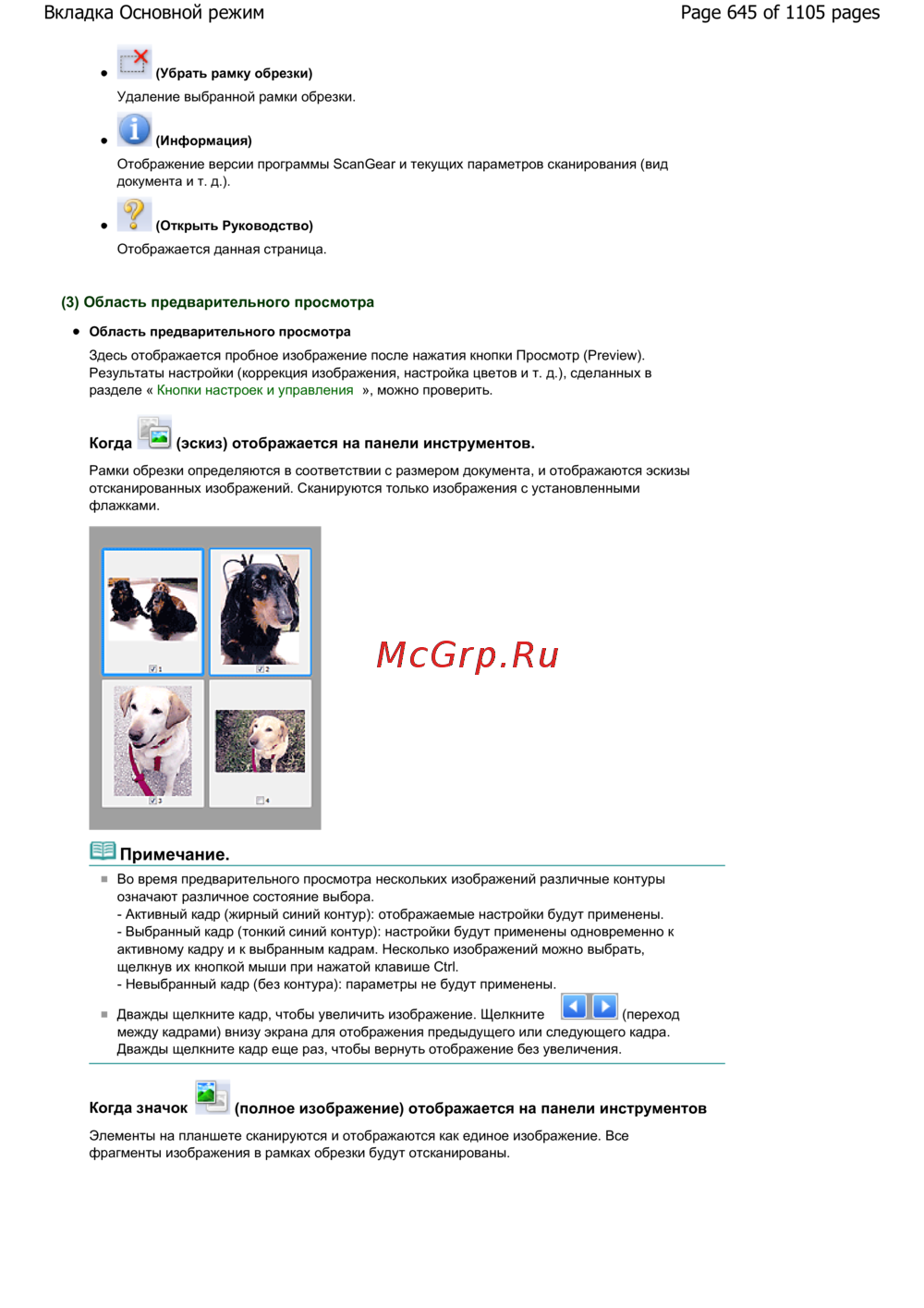 Вкладка Основной режим

Page 645 of 1105 pages

(Убрать рамку обрезки)

Удаление выбранной рамки обрезки.

(Информация)

Отображение версии программы ScanGear и текущих параметров сканирования (вид документа и т. д.).

(Открыть Руководство)

Отображается данная страница.

(3) Область предварительного просмотра

Область предварительного просмотра

Здесь отображается пробное изображение после нажатия кнопки Просмотр (Preview). Результаты настройки (коррекция изображения, настройка цветов и т. д.), сделанных в разделе « Кнопки настроек и управления », можно проверить.

Когда (эскиз) отображается на панели инструментов.

Рамки обрезки определяются в соответствии с размером документа, и отображаются эскизы отсканированных изображений. Сканируются только изображения с установленными флажками.

1

2

3

4

McGrp.Ru

Примечание.

Во время предварительного просмотра нескольких изображений различные контуры означают различное состояние выбора.
- Активный кадр (жирный синий контур): отображаемые настройки будут применены.
- Выбранный кадр (тонкий синий контур): настройки будут применены одновременно к активному кадру и к выбранным кадрам. Несколько изображений можно выбрать, щелкнув их кнопкой мыши при нажатой клавише Ctrl.
- Невыбранный кадр (без контура): параметры не будут применены.

Дважды щелкните кадр, чтобы увеличить изображение. Щелкните (переход между кадрами) внизу экрана для отображения предыдущего или следующего кадра. Дважды щелкните кадр еще раз, чтобы вернуть отображение без увеличения.

Когда значок (полное изображение) отображается на панели инструментов

Элементы на планшете сканируются и отображаются как единое изображение. Все фрагменты изображения в рамках обрезки будут отсканированы.